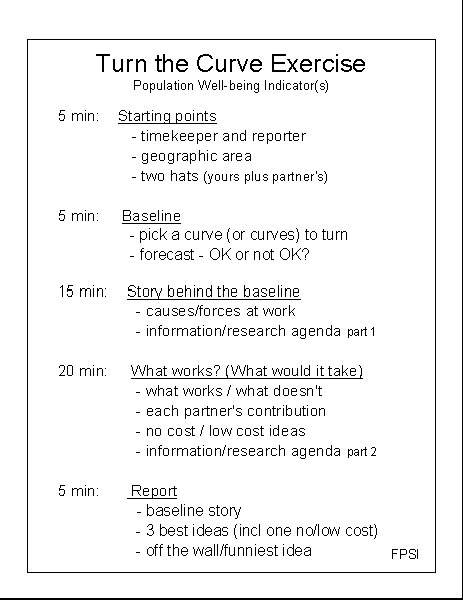 Turn the Curve Exercise
Population Well-being Indicator(s)

5 min: Starting points
- timekeeper and reporter
- geographic area
- two hats (yours plus partner's)

5 min: Baseline
- pick a curve (or curves) to turn
- forecast - OK or not OK?

15 min: Story behind the baseline
- causes/forces at work
- information/research agenda part 1

20 min: What works? (What would it take)
- what works / what doesn't
- each partner's contribution
- no cost / low cost ideas
- information/research agenda part 2

5 min: Report
- baseline story
- 3 best ideas (incl one no/low cost)
- off the wall/funniest idea

FPSI